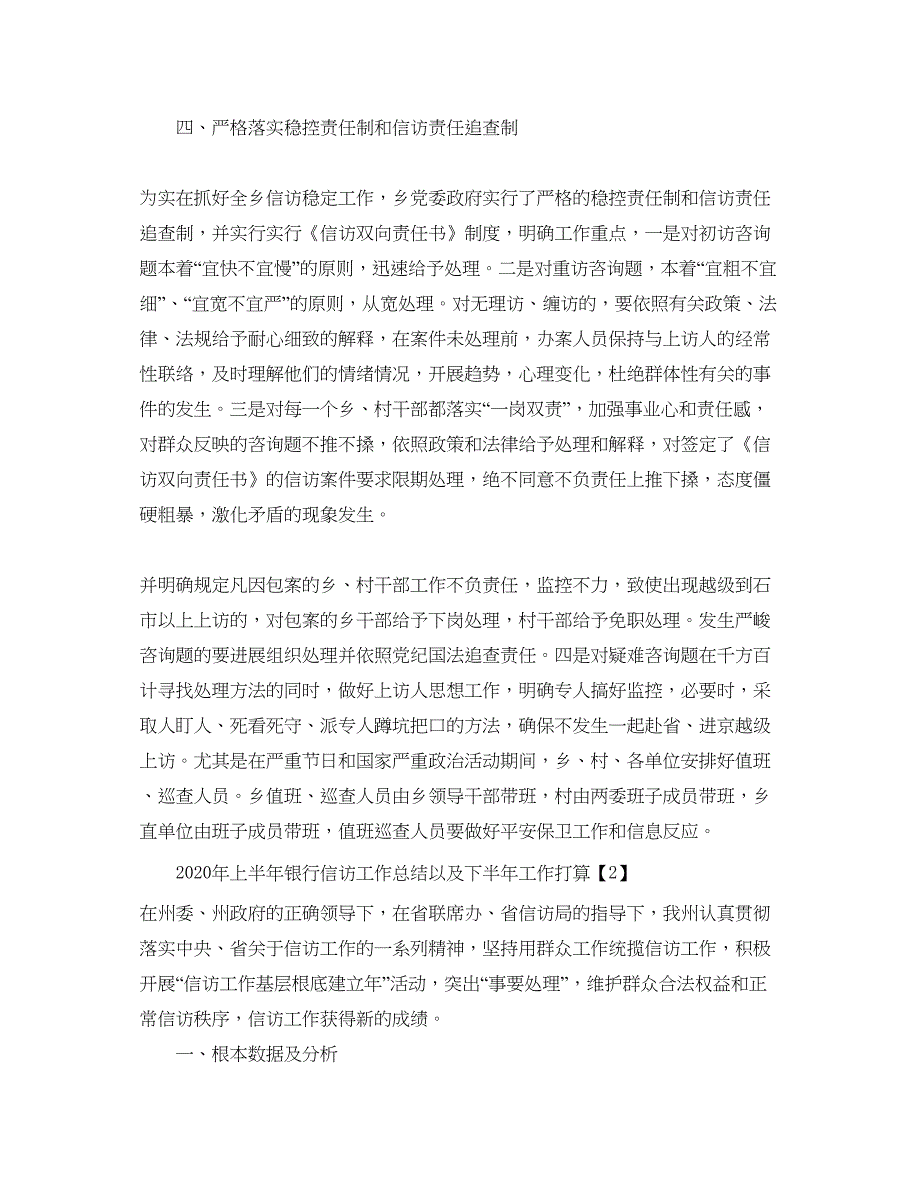 四、严格落实稳控责任制和信访责任追查制

为实在抓好全乡信访稳定工作，乡党委政府实行了严格的稳控责任制和信访责任追查制，并实行实行《信访双向责任书》制度，明确工作重点，一是对初访咨询题本着“宜快不宜慢”的原则，迅速给予处理。二是对重访咨询题，本着“宜粗不宜细”、“宜宽不宜严”的原则，从宽处理。对无理访、缠访的，要依照有关政策、法律、法规给予耐心细致的解释，在案件未处理前，办案人员保持与上访人的经常性联络，及时理解他们的情绪情况，开展趋势，心理变化，杜绝群体性有关的事件的发生。三是对每一个乡、村干部都落实“一岗双责”，加强事业心和责任感，对群众反映的咨询题不推不搡，依照政策和法律给予处理和解释，对签定了《信访双向责任书》的信访案件要求限期处理，绝不同意不负责任上推下搡，态度僵硬粗暴，激化矛盾的现象发生。

并明确规定凡因包案的乡、村干部工作不负责任，监控不力，致使出现越级到石市以上上访的，对包案的乡干部给予下岗处理，村干部给予免职处理。发生严峻咨询题的要进展组织处理并依照党纪国法追查责任。四是对疑难咨询题在千方百计寻找处理方法的同时，做好上访人思想工作，明确专人搞好监控，必要时，采取人盯人、死看死守、派专人蹲坑把口的方法，确保不发生一起赴省、进京越级上访。尤其是在严重节日和国家严重政治活动期间，乡、村、各单位安排好值班、巡查人员。乡值班、巡查人员由乡领导干部带班，村由两委班子成员带班，乡直单位由班子成员带班，值班巡查人员要做好平安保卫工作和信息反应。

2020年上半年银行信访工作总结以及下半年工作打算【2】

在州委、州政府的正确领导下，在省联席办、省信访局的指导下，我州认真贯彻落实中央、省关于信访工作的一系列精神，坚持用群众工作统揽信访工作，积极开展“信访工作基层根底建立年”活动，突出“事要处理”，维护群众合法权益和正常信访秩序，信访工作获得新的成绩。

一、根本数据及分析